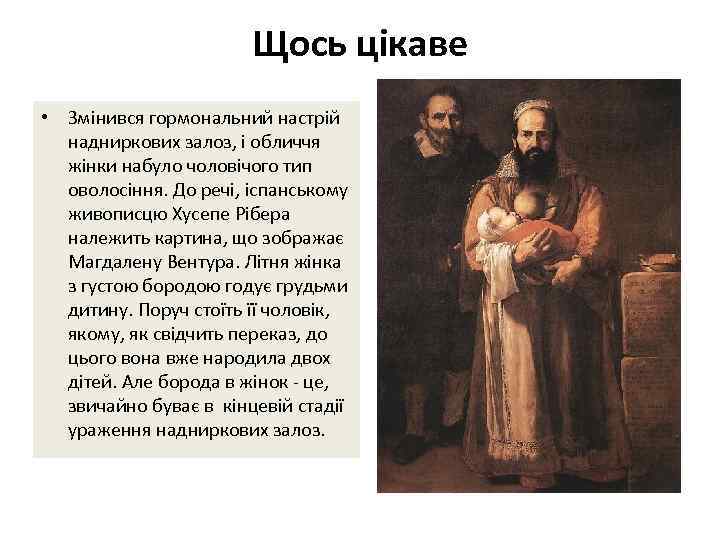 Щось цікаве

• Змінився гормональний настрій надниркових залоз, і обличчя жінки набуло чоловічого тип оволосіння. До речі, іспанському живописцю Хусепе Рібера належить картина, що зображає Магдалену Вентура. Літня жінка з густою бородою годує грудьми дитину. Поруч стоїть її чоловік, якому, як свідчить переказ, до цього вона вже народила двох дітей. Але борода в жінок - це, звичайно буває в кінцевій стадії ураження надниркових залоз.